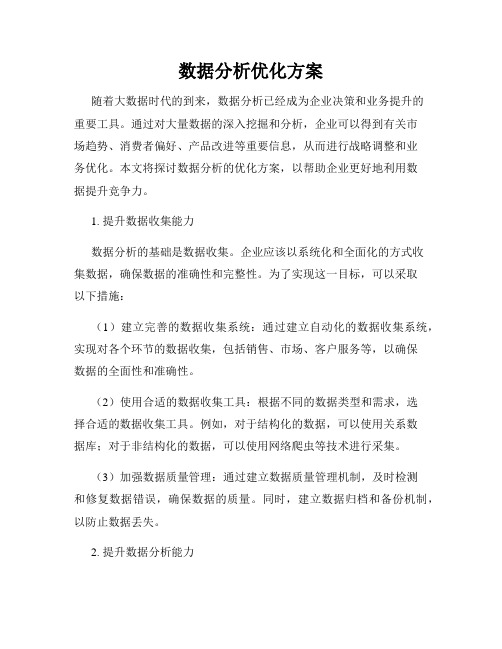 数据分析优化方案

随着大数据时代的到来，数据分析已经成为企业决策和业务提升的重要工具。通过对大量数据的深入挖掘和分析，企业可以得到有关市场趋势、消费者偏好、产品改进等重要信息，从而进行战略调整和业务优化。本文将探讨数据分析的优化方案，以帮助企业更好地利用数据提升竞争力。

1. 提升数据收集能力

数据分析的基础是数据收集。企业应该以系统化和全面化的方式收集数据，确保数据的准确性和完整性。为了实现这一目标，可以采取以下措施：

（1）建立完善的数据收集系统：通过建立自动化的数据收集系统，实现对各个环节的数据收集，包括销售、市场、客户服务等，以确保数据的全面性和准确性。

（2）使用合适的数据收集工具：根据不同的数据类型和需求，选择合适的数据收集工具。例如，对于结构化的数据，可以使用关系数据库；对于非结构化的数据，可以使用网络爬虫等技术进行采集。

（3）加强数据质量管理：通过建立数据质量管理机制，及时检测和修复数据错误，确保数据的质量。同时，建立数据归档和备份机制，以防止数据丢失。

2. 提升数据分析能力